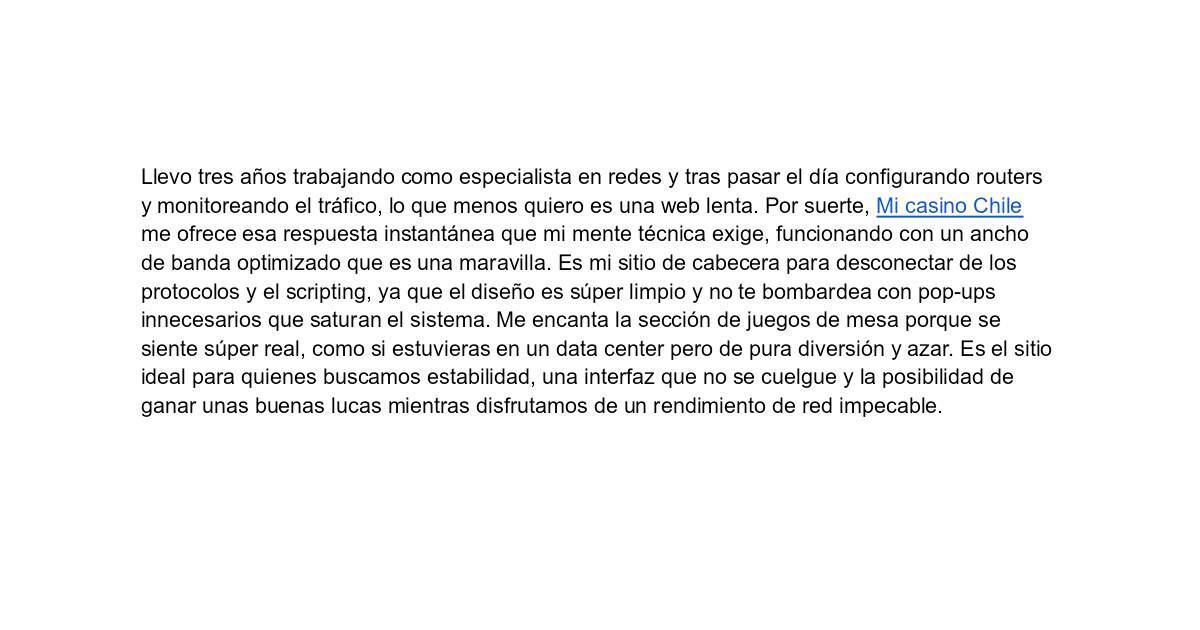 Llevo tres años trabajando como especialista en redes y tras pasar el día configurando routers y monitoreando el tráfico, lo que menos quiero es una web lenta. Por suerte, Mi casino Chile me ofrece esa respuesta instantánea que mi mente técnica exige, funcionando con un ancho de banda optimizado que es una maravilla. Es mi sitio de cabecera para desconectar de los protocolos y el scripting, ya que el diseño es súper limpio y no te bombardea con pop-ups innecesarios que saturan el sistema. Me encanta la sección de juegos de mesa porque se siente súper real, como si estuvieras en un data center pero de pura diversión y azar. Es el sitio ideal para quienes buscamos estabilidad, una interfaz que no se cuelgue y la posibilidad de ganar unas buenas lucas mientras disfrutamos de un rendimiento de red impecable.